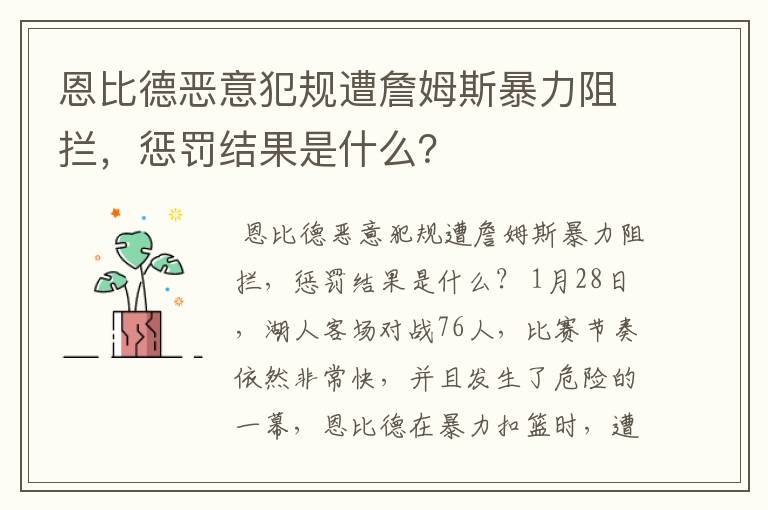 恩比德恶意犯规遭詹姆斯暴力阻拦，惩罚结果是什么?

恩比德恶意犯规遭詹姆斯暴力阻拦，惩罚结果是什么？ 1月28日，湖人客场对战76人，比赛节奏依然非常快，并且发生了危险的一幕，恩比德在暴力扣篮时，遭